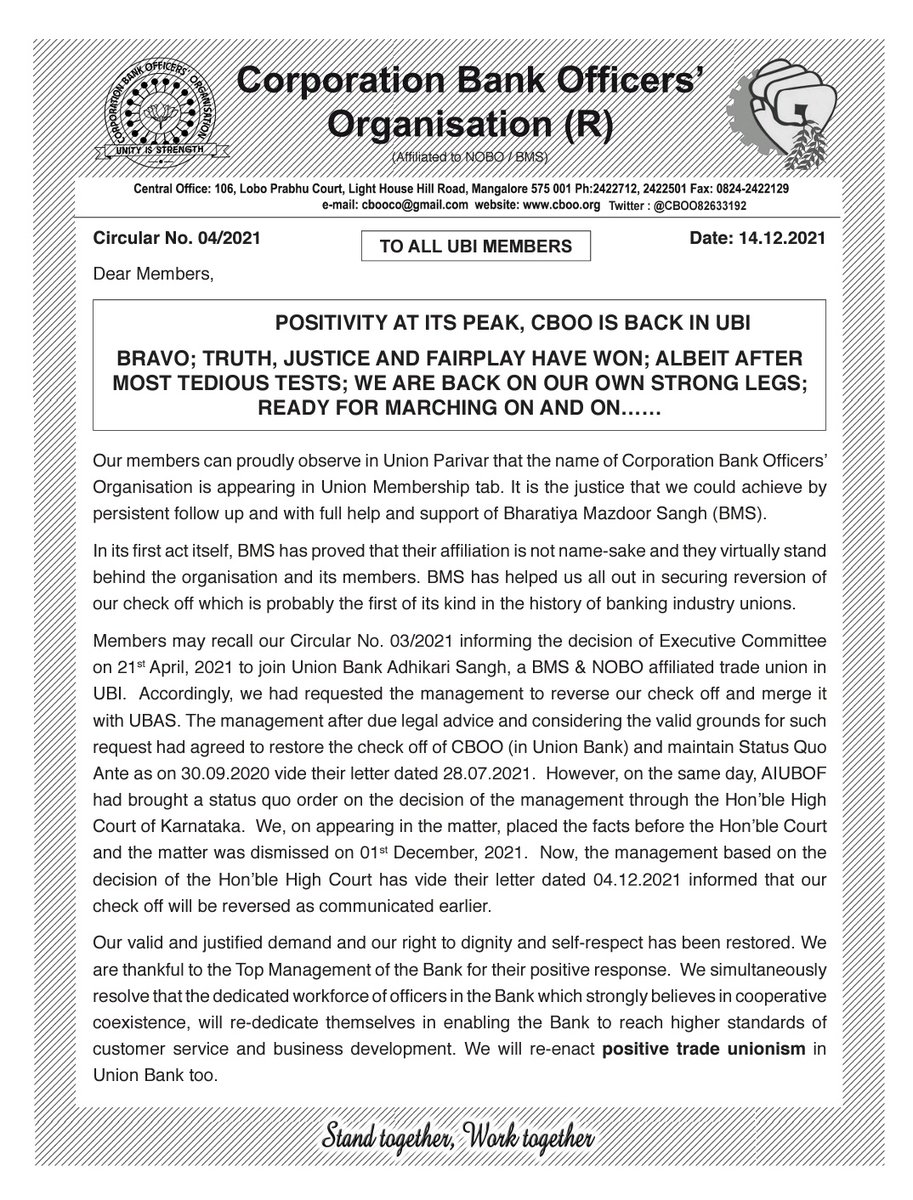 CORPORATION BANK OFFICERS' ORGANISATION
UNITY IS STRENGTH

Corporation Bank Officers' Organisation (R)
(Affiliated to NOBO / BMS)

Central Office: 106, Lobo Prabhu Court, Light House Hill Road, Mangalore 575 001 Ph:2422712, 2422501 Fax: 0824-2422129
e-mail: cbooco@gmail.com website: www.cboo.org Twitter : @CBOO82633192

Circular No. 04/2021
TO ALL UBI MEMBERS
Date: 14.12.2021

Dear Members,

POSITIVITY AT ITS PEAK, CBOO IS BACK IN UBI

BRAVO; TRUTH, JUSTICE AND FAIRPLAY HAVE WON; ALBEIT AFTER MOST TEDIOUS TESTS; WE ARE BACK ON OUR OWN STRONG LEGS; READY FOR MARCHING ON AND ON……

Our members can proudly observe in Union Parivar that the name of Corporation Bank Officers' Organisation is appearing in Union Membership tab. It is the justice that we could achieve by persistent follow up and with full help and support of Bharatiya Mazdoor Sangh (BMS).

In its first act itself, BMS has proved that their affiliation is not name-sake and they virtually stand behind the organisation and its members. BMS has helped us all out in securing reversion of our check off which is probably the first of its kind in the history of banking industry unions.

Members may recall our Circular No. 03/2021 informing the decision of Executive Committee on 21$^{st}$ April, 2021 to join Union Bank Adhikari Sangh, a BMS & NOBO affiliated trade union in UBI. Accordingly, we had requested the management to reverse our check off and merge it with UBAS. The management after due legal advice and considering the valid grounds for such request had agreed to restore the check off of CBOO (in Union Bank) and maintain Status Quo Ante as on 30.09.2020 vide their letter dated 28.07.2021. However, on the same day, AIUBOF had brought a status quo order on the decision of the management through the Hon'ble High Court of Karnataka. We, on appearing in the matter, placed the facts before the Hon'ble Court and the matter was dismissed on 01$^{st}$ December, 2021. Now, the management based on the decision of the Hon'ble High Court has vide their letter dated 04.12.2021 informed that our check off will be reversed as communicated earlier.

Our valid and justified demand and our right to dignity and self-respect has been restored. We are thankful to the Top Management of the Bank for their positive response. We simultaneously resolve that the dedicated workforce of officers in the Bank which strongly believes in cooperative coexistence, will re-dedicate themselves in enabling the Bank to reach higher standards of customer service and business development. We will re-enact positive trade unionism in Union Bank too.

Stand together, Work together